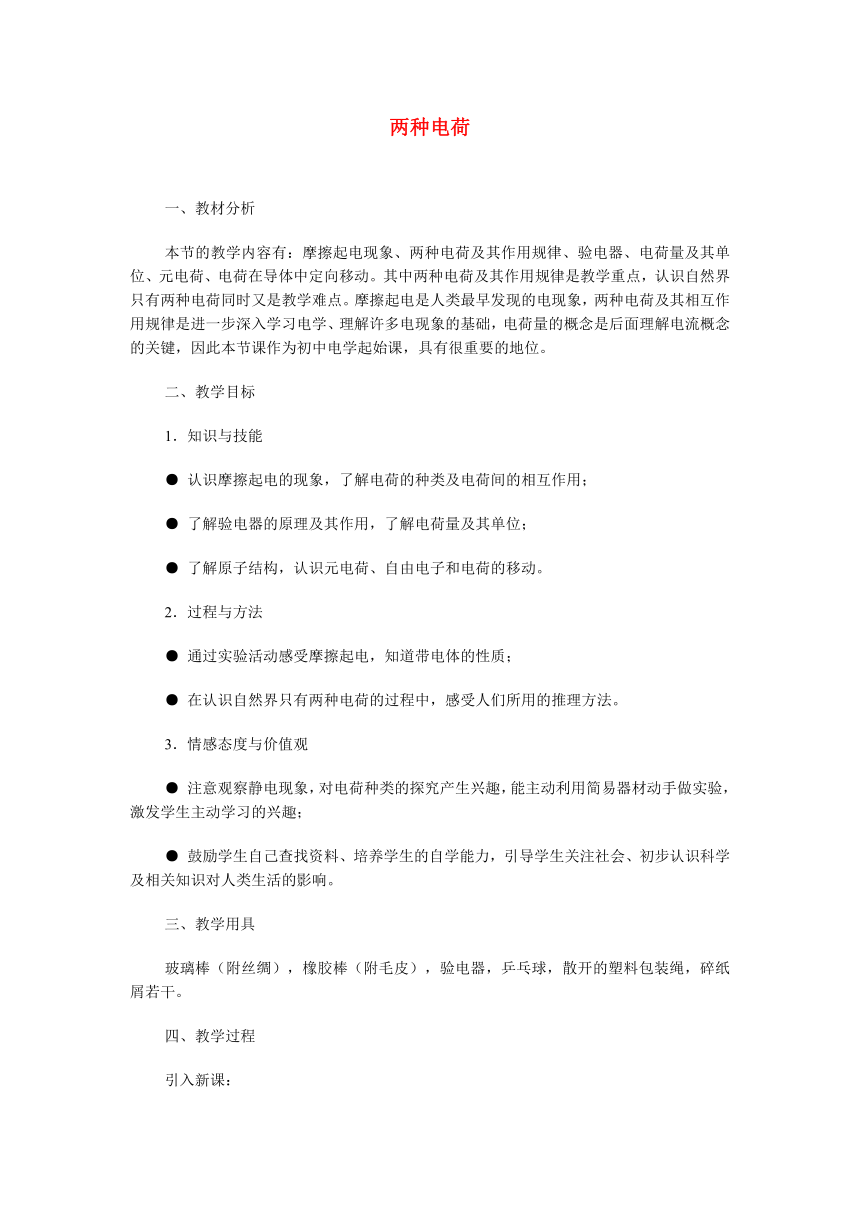 两种电荷

一、教材分析

本节的教学内容有：摩擦起电现象、两种电荷及其作用规律、验电器、电荷量及其单位、元电荷、电荷在导体中定向移动。其中两种电荷及其作用规律是教学重点，认识自然界只有两种电荷同时又是教学难点。摩擦起电是人类最早发现的电现象，两种电荷及其相互作用规律是进一步深入学习电学、理解许多电现象的基础，电荷量的概念是后面理解电流概念的关键，因此本节课作为初中电学起始课，具有很重要的地位。

二、教学目标

1．知识与技能

● 认识摩擦起电的现象，了解电荷的种类及电荷间的相互作用；

● 了解验电器的原理及其作用，了解电荷量及其单位；

● 了解原子结构，认识元电荷、自由电子和电荷的移动。

2．过程与方法

● 通过实验活动感受摩擦起电，知道带电体的性质；

● 在认识自然界只有两种电荷的过程中，感受人们所用的推理方法。

3．情感态度与价值观

● 注意观察静电现象，对电荷种类的探究产生兴趣，能主动利用简易器材动手做实验，激发学生主动学习的兴趣；

● 鼓励学生自己查找资料、培养学生的自学能力，引导学生关注社会、初步认识科学及相关知识对人类生活的影响。

三、教学用具

玻璃棒（附丝绸），橡胶棒（附毛皮），验电器，乒乓球，散开的塑料包装绳，碎纸屑若干。

四、教学过程

引入新课：